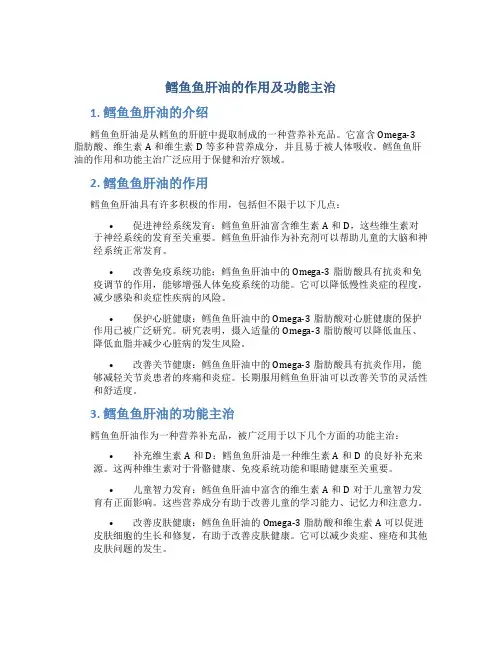 鳕鱼鱼肝油的作用及功能主治

1. 鳕鱼鱼肝油的介绍

鳕鱼鱼肝油是从鳕鱼的肝脏中提取制成的一种营养补充品。它富含 Omega-3 脂肪酸、维生素 A 和维生素 D 等多种营养成分，并且易于被人体吸收。鳕鱼鱼肝油的作用和功能主治广泛应用于保健和治疗领域。

2. 鳕鱼鱼肝油的作用

鳕鱼鱼肝油具有许多积极的作用，包括但不限于以下几点：

• 促进神经系统发育：鳕鱼鱼肝油富含维生素 A 和 D，这些维生素对于神经系统的发育至关重要。鳕鱼鱼肝油作为补充剂可以帮助儿童的大脑和神经系统正常发育。

• 改善免疫系统功能：鳕鱼鱼肝油中的 Omega-3 脂肪酸具有抗炎和免疫调节的作用，能够增强人体免疫系统的功能。它可以降低慢性炎症的程度，减少感染和炎症性疾病的风险。

• 保护心脏健康：鳕鱼鱼肝油中的 Omega-3 脂肪酸对心脏健康的保护作用已被广泛研究。研究表明，摄入适量的 Omega-3 脂肪酸可以降低血压、降低血脂并减少心脏病的发生风险。

• 改善关节健康：鳕鱼鱼肝油中的 Omega-3 脂肪酸具有抗炎作用，能够减轻关节炎患者的疼痛和炎症。长期服用鳕鱼鱼肝油可以改善关节的灵活性和舒适度。

3. 鳕鱼鱼肝油的功能主治

鳕鱼鱼肝油作为一种营养补充品，被广泛用于以下几个方面的功能主治：

• 补充维生素 A 和 D：鳕鱼鱼肝油是一种维生素 A 和 D 的良好补充来源。这两种维生素对于骨骼健康、免疫系统功能和眼睛健康至关重要。

• 儿童智力发育：鳕鱼鱼肝油中富含的维生素 A 和 D 对于儿童智力发育有正面影响。这些营养成分有助于改善儿童的学习能力、记忆力和注意力。

• 改善皮肤健康：鳕鱼鱼肝油的 Omega-3 脂肪酸和维生素 A 可以促进皮肤细胞的生长和修复，有助于改善皮肤健康。它可以减少炎症、痤疮和其他皮肤问题的发生。